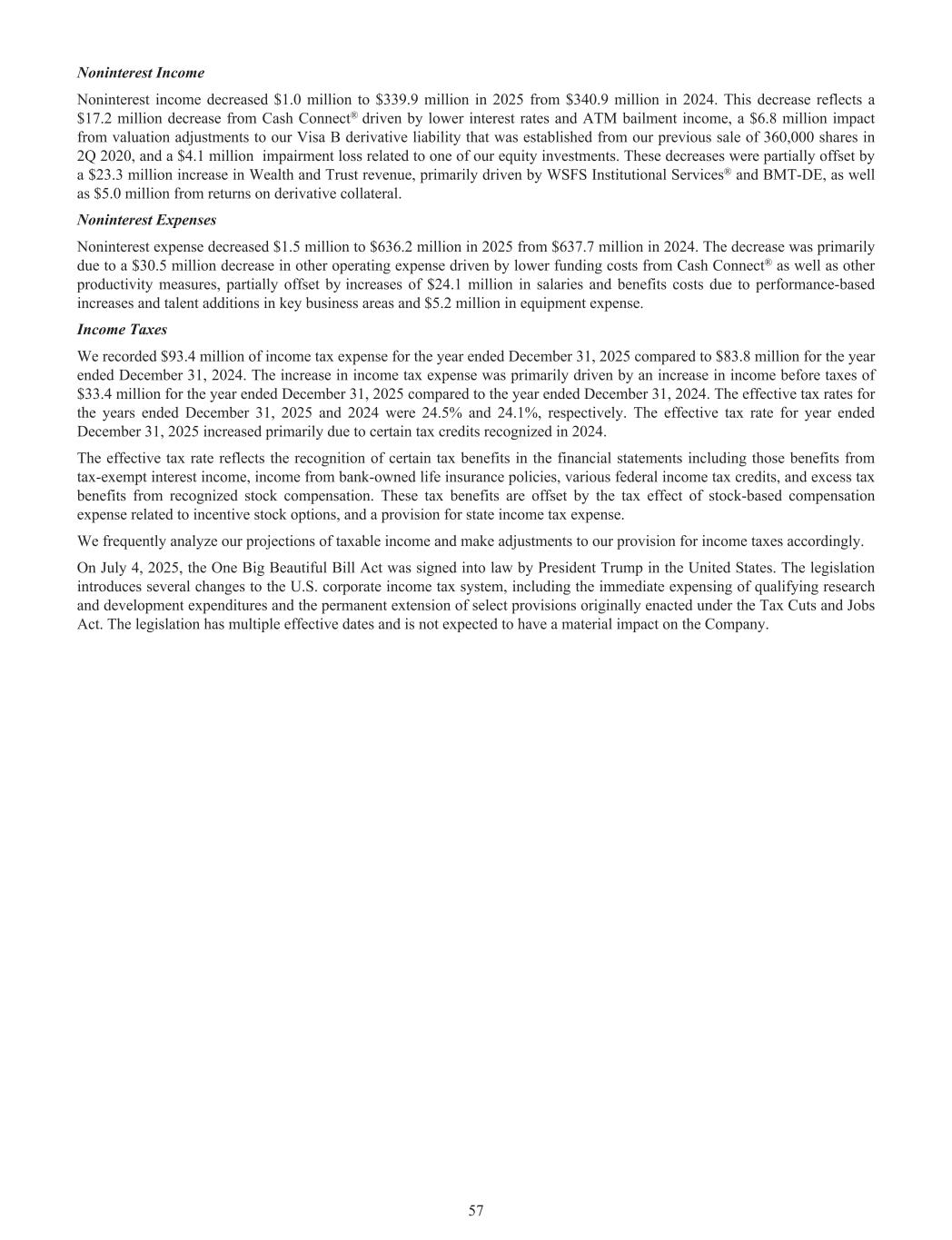 Noninterest Income

Noninterest income decreased \$1.0 million to \$339.9 million in 2025 from \$340.9 million in 2024. This decrease reflects a \$17.2 million decrease from Cash Connect® driven by lower interest rates and ATM bailment income, a \$6.8 million impact from valuation adjustments to our Visa B derivative liability that was established from our previous sale of 360,000 shares in 2Q 2020, and a \$4.1 million impairment loss related to one of our equity investments. These decreases were partially offset by a \$23.3 million increase in Wealth and Trust revenue, primarily driven by WSFS Institutional Services® and BMT-DE, as well as \$5.0 million from returns on derivative collateral.

Noninterest Expenses

Noninterest expense decreased \$1.5 million to \$636.2 million in 2025 from \$637.7 million in 2024. The decrease was primarily due to a \$30.5 million decrease in other operating expense driven by lower funding costs from Cash Connect® as well as other productivity measures, partially offset by increases of \$24.1 million in salaries and benefits costs due to performance-based increases and talent additions in key business areas and \$5.2 million in equipment expense.

Income Taxes

We recorded \$93.4 million of income tax expense for the year ended December 31, 2025 compared to \$83.8 million for the year ended December 31, 2024. The increase in income tax expense was primarily driven by an increase in income before taxes of \$33.4 million for the year ended December 31, 2025 compared to the year ended December 31, 2024. The effective tax rates for the years ended December 31, 2025 and 2024 were 24.5% and 24.1%, respectively. The effective tax rate for year ended December 31, 2025 increased primarily due to certain tax credits recognized in 2024.

The effective tax rate reflects the recognition of certain tax benefits in the financial statements including those benefits from tax-exempt interest income, income from bank-owned life insurance policies, various federal income tax credits, and excess tax benefits from recognized stock compensation. These tax benefits are offset by the tax effect of stock-based compensation expense related to incentive stock options, and a provision for state income tax expense.

We frequently analyze our projections of taxable income and make adjustments to our provision for income taxes accordingly.

On July 4, 2025, the One Big Beautiful Bill Act was signed into law by President Trump in the United States. The legislation introduces several changes to the U.S. corporate income tax system, including the immediate expensing of qualifying research and development expenditures and the permanent extension of select provisions originally enacted under the Tax Cuts and Jobs Act. The legislation has multiple effective dates and is not expected to have a material impact on the Company.

57